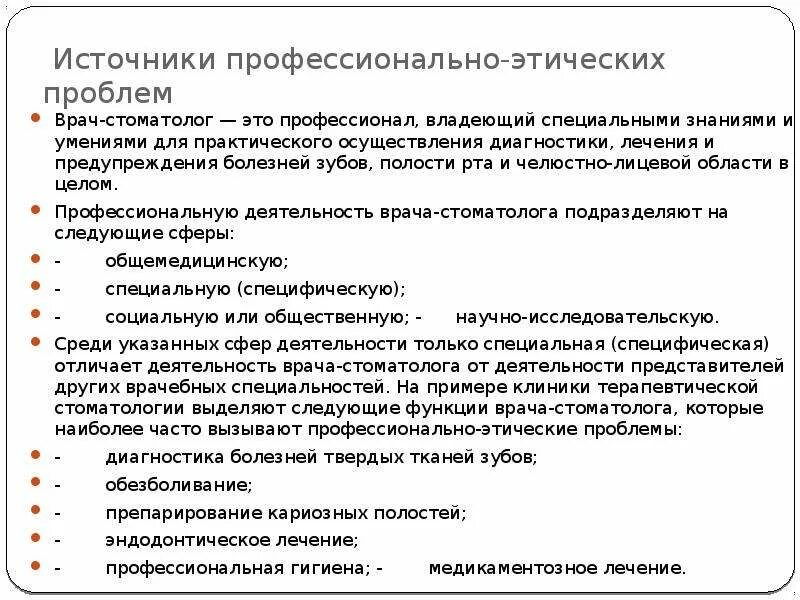 Источники профессионально-этических проблем

Врач-стоматолог — это профессионал, владеющий специальными знаниями и умениями для практического осуществления диагностики, лечения и предупреждения болезней зубов, полости рта и челюстно-лицевой области в целом.

Профессиональную деятельность врача-стоматолога подразделяют на следующие сферы:

- общемедицинскую;

- специальную (специфическую);

- социальную или общественную; - научно-исследовательскую.

Среди указанных сфер деятельности только специальная (специфическая) отличает деятельность врача-стоматолога от деятельности представителей других врачебных специальностей. На примере клиники терапевтической стоматологии выделяют следующие функции врача-стоматолога, которые наиболее часто вызывают профессионально-этические проблемы:

- диагностика болезней твердых тканей зубов;

- обезболивание;

- препарирование кариозных полостей;

- эндодонтическое лечение;

- профессиональная гигиена; - медикаментозное лечение.